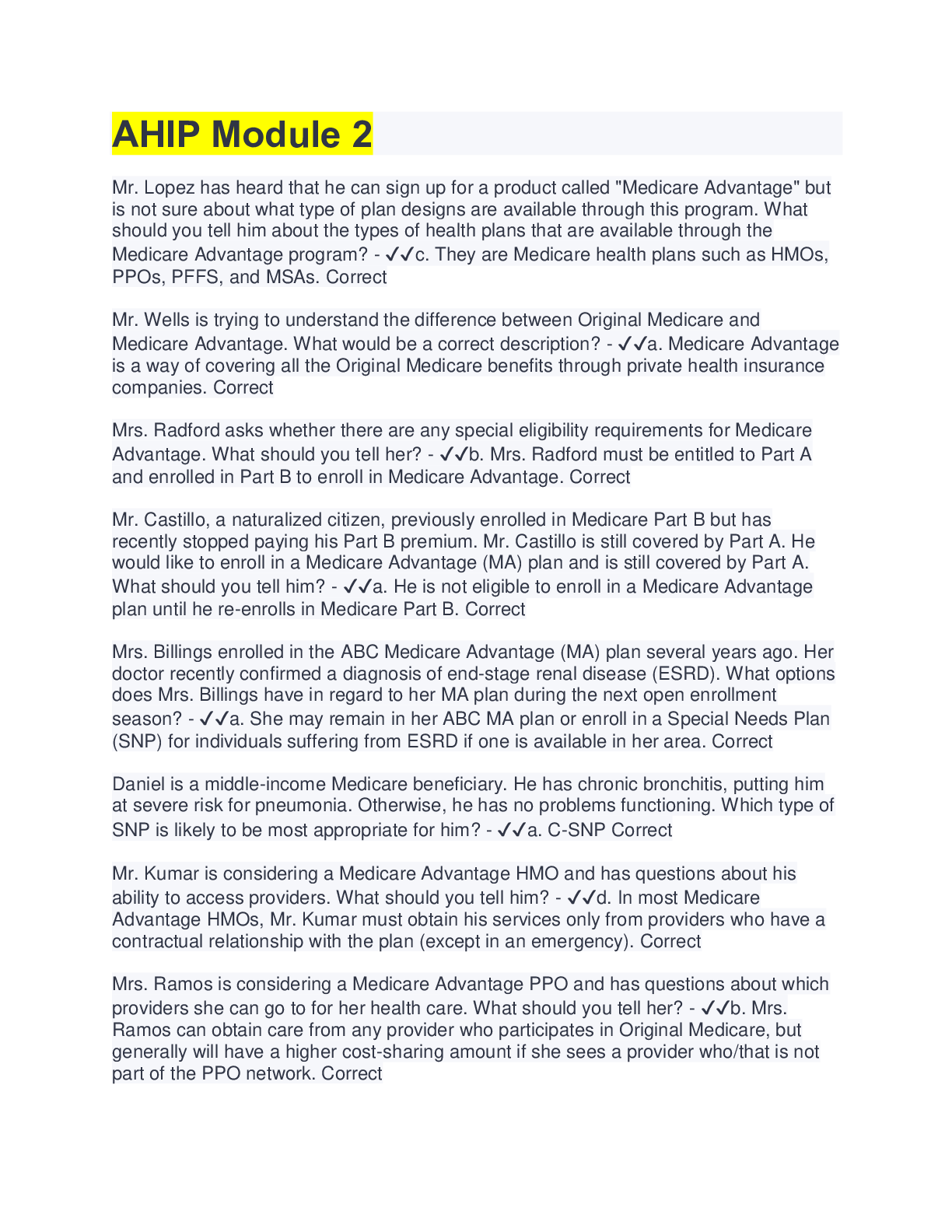 AHIP Module 2

Mr. Lopez has heard that he can sign up for a product called "Medicare Advantage" but is not sure about what type of plan designs are available through this program. What should you tell him about the types of health plans that are available through the Medicare Advantage program? - ✓✓c. They are Medicare health plans such as HMOs, PPOs, PFFS, and MSAs. Correct

Mr. Wells is trying to understand the difference between Original Medicare and Medicare Advantage. What would be a correct description? - ✓✓a. Medicare Advantage is a way of covering all the Original Medicare benefits through private health insurance companies. Correct

Mrs. Radford asks whether there are any special eligibility requirements for Medicare Advantage. What should you tell her? - ✓✓b. Mrs. Radford must be entitled to Part A and enrolled in Part B to enroll in Medicare Advantage. Correct

Mr. Castillo, a naturalized citizen, previously enrolled in Medicare Part B but has recently stopped paying his Part B premium. Mr. Castillo is still covered by Part A. He would like to enroll in a Medicare Advantage (MA) plan and is still covered by Part A. What should you tell him? - ✓✓a. He is not eligible to enroll in a Medicare Advantage plan until he re-enrolls in Medicare Part B. Correct

Mrs. Billings enrolled in the ABC Medicare Advantage (MA) plan several years ago. Her doctor recently confirmed a diagnosis of end-stage renal disease (ESRD). What options does Mrs. Billings have in regard to her MA plan during the next open enrollment season? - ✓✓a. She may remain in her ABC MA plan or enroll in a Special Needs Plan (SNP) for individuals suffering from ESRD if one is available in her area. Correct

Daniel is a middle-income Medicare beneficiary. He has chronic bronchitis, putting him at severe risk for pneumonia. Otherwise, he has no problems functioning. Which type of SNP is likely to be most appropriate for him? - ✓✓a. C-SNP Correct

Mr. Kumar is considering a Medicare Advantage HMO and has questions about his ability to access providers. What should you tell him? - ✓✓d. In most Medicare Advantage HMOs, Mr. Kumar must obtain his services only from providers who have a contractual relationship with the plan (except in an emergency). Correct

Mrs. Ramos is considering a Medicare Advantage PPO and has questions about which providers she can go to for her health care. What should you tell her? - ✓✓b. Mrs. Ramos can obtain care from any provider who participates in Original Medicare, but generally will have a higher cost-sharing amount if she sees a provider who/that is not part of the PPO network. Correct